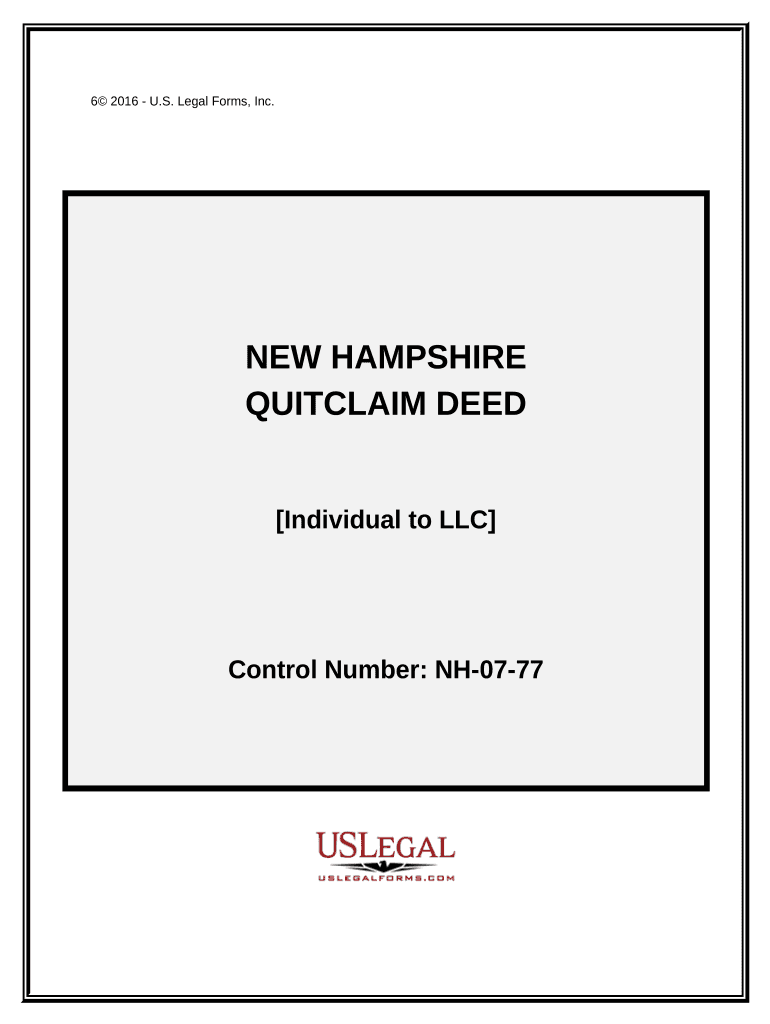 6© 2016 - U.S. Legal Forms, Inc.

NEW HAMPSHIRE
QUITCLAIM DEED

[Individual to LLC]

Control Number: NH-07-77

USLEGAL
USLEGALFORMS.COM